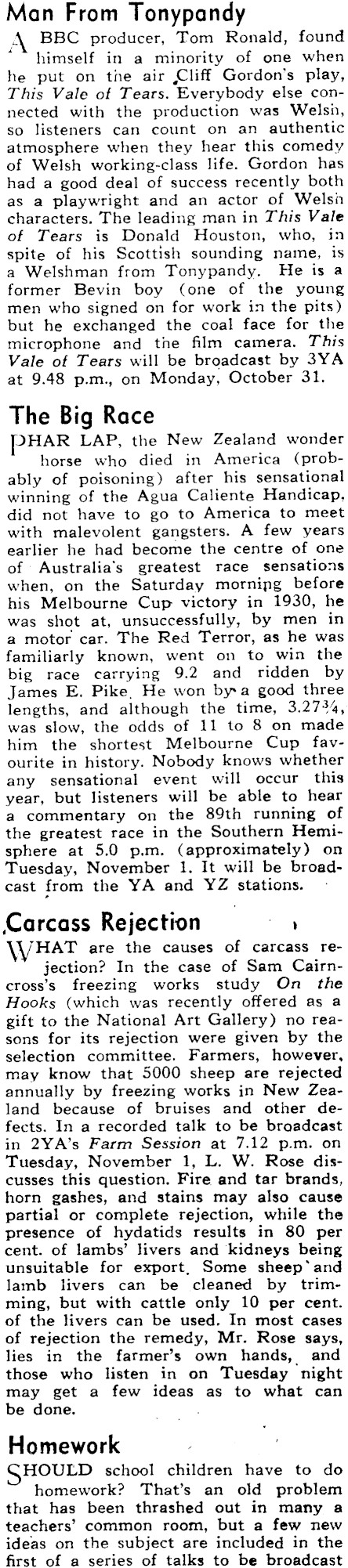 Man From Tonypandy

A BBC producer, Tom Ronald, found himself in a minority of one when he put on the air Cliff Gordon's play, This Vale of Tears. Everybody else connected with the production was Welsh, so listeners can count on an authentic atmosphere when they hear this comedy of Welsh working-class life. Gordon has had a good deal of success recently both as a playwright and an actor of Welsh characters. The leading man in This Vale of Tears is Donald Houston, who, in spite of his Scottish sounding name, is a Welshman from Tonypandy. He is a former Bevin boy (one of the young men who signed on for work in the pits) but he exchanged the coal face for the microphone and the film camera. This Vale of Tears will be broadcast by 3YA at 9.48 p.m., on Monday, October 31.

The Big Race

PHAR LAP, the New Zealand wonder horse who died in America (probably of poisoning) after his sensational winning of the Agua Caliente Handicap, did not have to go to America to meet with malevolent gangsters. A few years earlier he had become the centre of one of Australia's greatest race sensations when, on the Saturday morning before his Melbourne Cup victory in 1930, he was shot at, unsuccessfully, by men in a motor car. The Red Terror, as he was familiarly known, went on to win the big race carrying 9.2 and ridden by James E. Pike. He won by a good three lengths, and although the time, 3.27¾, was slow, the odds of 11 to 8 on made him the shortest Melbourne Cup favourite in history. Nobody knows whether any sensational event will occur this year, but listeners will be able to hear a commentary on the 89th running of the greatest race in the Southern Hemisphere at 5.0 p.m. (approximately) on Tuesday, November 1. It will be broadcast from the YA and YZ stations.

Carcass Rejection

WHAT are the causes of carcass rejection? In the case of Sam Cairncross's freezing works study On the Hooks (which was recently offered as a gift to the National Art Gallery) no reasons for its rejection were given by the selection committee. Farmers, however, may know that 5000 sheep are rejected annually by freezing works in New Zealand because of bruises and other defects. In a recorded talk to be broadcast in 2YA's Farm Session at 7.12 p.m. on Tuesday, November 1, L. W. Rose discusses this question. Fire and tar brands, horn gashes, and stains may also cause partial or complete rejection, while the presence of hydatids results in 80 per cent. of lambs' livers and kidneys being unsuitable for export. Some sheep and lamb livers can be cleaned by trimming, but with cattle only 10 per cent. of the livers can be used. In most cases of rejection the remedy, Mr. Rose says, lies in the farmer's own hands, and those who listen in on Tuesday night may get a few ideas as to what can be done.

Homework

SHOULD school children have to do homework? That's an old problem that has been thrashed out in many a teachers' common room, but a few new ideas on the subject are included in the first of a series of talks to be broadcast